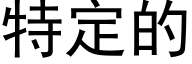 特定的